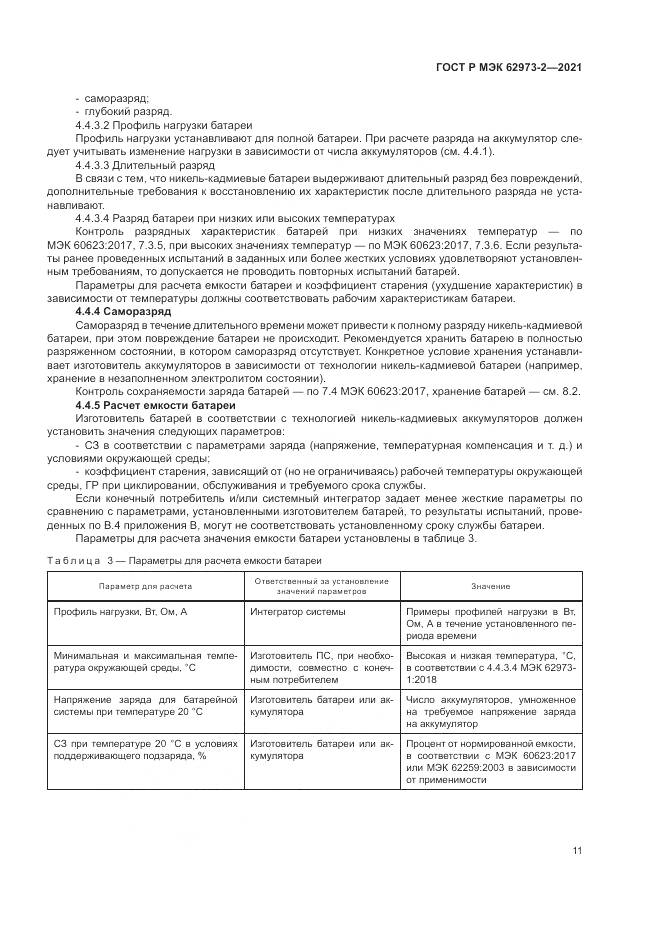 ГОСТ Р МЭК 62973-2—2021

- саморазряд;
- глубокий разряд.

4.4.3.2 Профиль нагрузки батареи

Профиль нагрузки устанавливают для полной батареи. При расчете разряда на аккумулятор следует учитывать изменение нагрузки в зависимости от числа аккумуляторов (см. 4.4.1).

4.4.3.3 Длительный разряд

В связи с тем, что никель-кадмиевые батареи выдерживают длительный разряд без повреждений, дополнительные требования к восстановлению их характеристик после длительного разряда не устанавливают.

4.4.3.4 Разряд батареи при низких или высоких температурах

Контроль разрядных характеристик батарей при низких значениях температур — по МЭК 60623:2017, 7.3.5, при высоких значениях температур — по МЭК 60623:2017, 7.3.6. Если результаты ранее проведенных испытаний в заданных или более жестких условиях удовлетворяют установленным требованиям, то допускается не проводить повторных испытаний батарей.

Параметры для расчета емкости батареи и коэффициент старения (ухудшение характеристик) в зависимости от температуры должны соответствовать рабочим характеристикам батареи.

4.4.4 Саморазряд

Саморазряд в течение длительного времени может привести к полному разряду никель-кадмиевой батареи, при этом повреждение батареи не происходит. Рекомендуется хранить батарею в полностью разряженном состоянии, в котором саморазряд отсутствует. Конкретное условие хранения устанавливает изготовитель аккумуляторов в зависимости от технологии никель-кадмиевой батареи (например, хранение в незаполненном электролитом состоянии).

Контроль сохраняемости заряда батарей — по 7.4 МЭК 60623:2017, хранение батарей — см. 8.2.

4.4.5 Расчет емкости батареи

Изготовитель батарей в соответствии с технологией никель-кадмиевых аккумуляторов должен установить значения следующих параметров:

- СЗ в соответствии с параметрами заряда (напряжение, температурная компенсация и т. д.) и условиями окружающей среды;
- коэффициент старения, зависящий от (но не ограничиваясь) рабочей температуры окружающей среды, ГР при циклировании, обслуживания и требуемого срока службы.

Если конечный потребитель и/или системный интегратор задает менее жесткие параметры по сравнению с параметрами, установленными изготовителем батарей, то результаты испытаний, проведенных по В.4 приложения В, могут не соответствовать установленному сроку службы батареи.

Параметры для расчета значения емкости батареи установлены в таблице 3.

Таблица 3 — Параметры для расчета емкости батареи

| Параметр для расчета | Ответственный за установление значений параметров | Значение |
|---|---|---|
| Профиль нагрузки, Вт, Ом, А | Интегратор системы | Примеры профилей нагрузки в Вт, Ом, А в течение установленного периода времени |
| Минимальная и максимальная температура окружающей среды, °С | Изготовитель ПС, при необходимости, совместно с конечным потребителем | Высокая и низкая температура, °С, в соответствии с 4.4.3.4 МЭК 62973-1:2018 |
| Напряжение заряда для батарейной системы при температуре 20 °С | Изготовитель батареи или аккумулятора | Число аккумуляторов, умноженное на требуемое напряжение заряда на аккумулятор |
| СЗ при температуре 20 °С в условиях поддерживающего подзаряда, % | Изготовитель батареи или аккумулятора | Процент от нормированной емкости, в соответствии с МЭК 60623:2017 или МЭК 62259:2003 в зависимости от применимости |

11